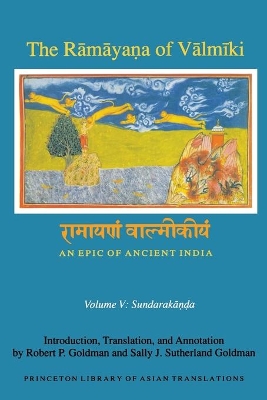 The Rāmāyaṇa of Vālmīki

रामायणं वाल्मीकीयं

AN EPIC OF ANCIENT INDIA

Volume V: Sundarakāṇḍa

Introduction, Translation, and Annotation by Robert P. Goldman and Sally J. Sutherland Goldman

PRINCETON LIBRARY OF ASIAN TRANSLATIONS